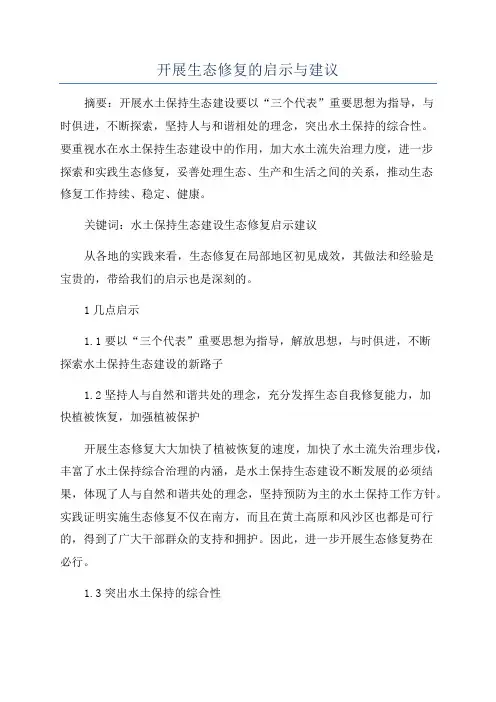 开展生态修复的启示与建议

摘要：开展水土保持生态建设要以“三个代表”重要思想为指导，与时俱进，不断探索，坚持人与和谐相处的理念，突出水土保持的综合性。要重视水在水土保持生态建设中的作用，加大水土流失治理力度，进一步探索和实践生态修复，妥善处理生态、生产和生活之间的关系，推动生态修复工作持续、稳定、健康。

关键词：水土保持生态建设生态修复启示建议

从各地的实践来看，生态修复在局部地区初见成效，其做法和经验是宝贵的，带给我们的启示也是深刻的。

1 几点启示

1.1 要以“三个代表”重要思想为指导，解放思想，与时俱进，不断探索水土保持生态建设的新路子

1.2 坚持人与自然和谐共处的理念，充分发挥生态自我修复能力，加快植被恢复，加强植被保护

开展生态修复大大加快了植被恢复的速度，加快了水土流失治理步伐，丰富了水土保持综合治理的内涵，是水土保持生态建设不断发展的必须结果，体现了人与自然和谐共处的理念，坚持预防为主的水土保持工作方针。实践证明实施生态修复不仅在南方，而且在黄土高原和风沙区也都是可行的，得到了广大干部群众的支持和拥护。因此，进一步开展生态修复势在必行。

1.3 突出水土保持的综合性